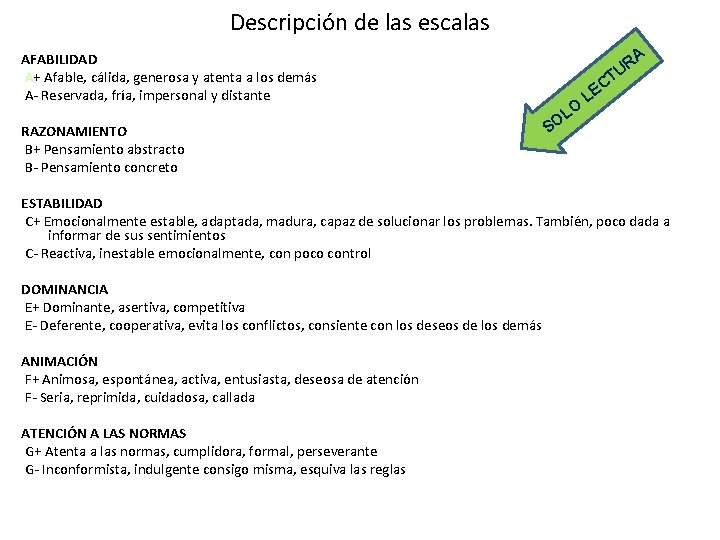 Descripción de las escalas

SOLO LECTURA

AFABILIDAD
A+ Afable, cálida, generosa y atenta a los demás
A- Reservada, fría, impersonal y distante

RAZONAMIENTO
B+ Pensamiento abstracto
B- Pensamiento concreto

ESTABILIDAD
C+ Emocionalmente estable, adaptada, madura, capaz de solucionar los problemas. También, poco dada a informar de sus sentimientos
C- Reactiva, inestable emocionalmente, con poco control

DOMINANCIA
E+ Dominante, asertiva, competitiva
E- Deferente, cooperativa, evita los conflictos, consiente con los deseos de los demás

ANIMACIÓN
F+ Animosa, espontánea, activa, entusiasta, deseosa de atención
F- Seria, reprimida, cuidadosa, callada

ATENCIÓN A LAS NORMAS
G+ Atenta a las normas, cumplidora, formal, perseverante
G- Inconformista, indulgente consigo misma, esquiva las reglas